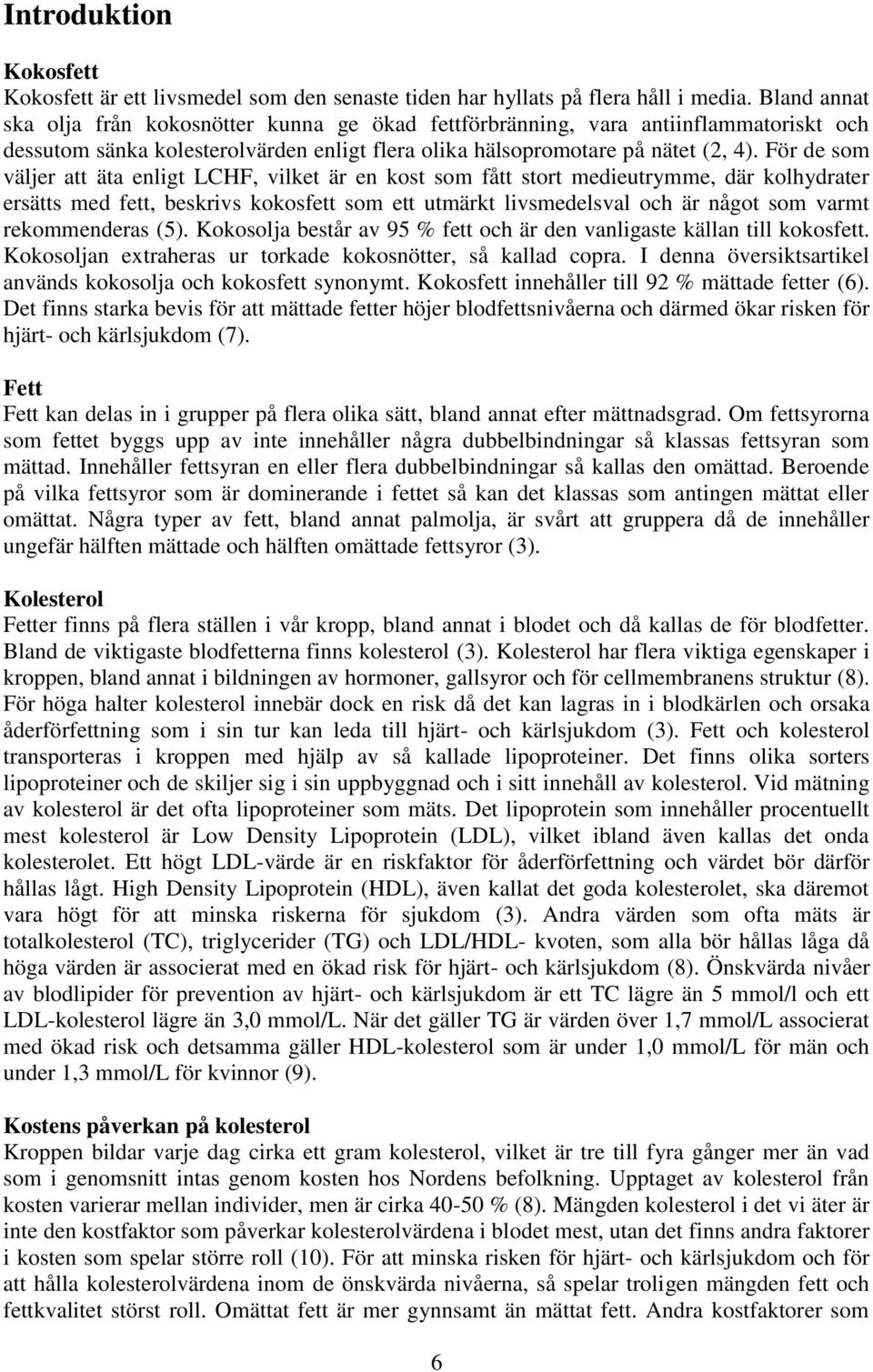 Introduktion

Kokosfett
Kokosfett är ett livsmedel som den senaste tiden har hyllats på flera håll i media. Bland annat ska olja från kokosnötter kunna ge ökad fettförbränning, vara antiinflammatoriskt och dessutom sänka kolesterolvärden enligt flera olika hälsopromotare på nätet (2, 4). För de som väljer att äta enligt LCHF, vilket är en kost som fått stort medieutrymme, där kolhydrater ersätts med fett, beskrivs kokosfett som ett utmärkt livsmedelsval och är något som varmt rekommenderas (5). Kokosolja består av 95 % fett och är den vanligaste källan till kokosfett. Kokosoljan extraheras ur torkade kokosnötter, så kallad copra. I denna översiktsartikel används kokosolja och kokosfett synonymt. Kokosfett innehåller till 92 % mättade fetter (6). Det finns starka bevis för att mättade fetter höjer blodfettsnivåerna och därmed ökar risken för hjärt- och kärlsjukdom (7).

Fett
Fett kan delas in i grupper på flera olika sätt, bland annat efter mättnadsgrad. Om fettsyrorna som fettet byggs upp av inte innehåller några dubbelbindningar så klassas fettsyran som mättad. Innehåller fettsyran en eller flera dubbelbindningar så kallas den omättad. Beroende på vilka fettsyror som är dominerande i fettet så kan det klassas som antingen mättat eller omättat. Några typer av fett, bland annat palmolja, är svårt att gruppera då de innehåller ungefär hälften mättade och hälften omättade fettsyror (3).

Kolesterol
Fetter finns på flera ställen i vår kropp, bland annat i blodet och då kallas de för blodfetter. Bland de viktigaste blodfetterna finns kolesterol (3). Kolesterol har flera viktiga egenskaper i kroppen, bland annat i bildningen av hormoner, gallsyror och för cellmembranens struktur (8). För höga halter kolesterol innebär dock en risk då det kan lagras in i blodkärlen och orsaka åderförfettning som i sin tur kan leda till hjärt- och kärlsjukdom (3). Fett och kolesterol transporteras i kroppen med hjälp av så kallade lipoproteiner. Det finns olika sorters lipoproteiner och de skiljer sig i sin uppbyggnad och i sitt innehåll av kolesterol. Vid mätning av kolesterol är det ofta lipoproteiner som mäts. Det lipoprotein som innehåller procentuellt mest kolesterol är Low Density Lipoprotein (LDL), vilket ibland även kallas det onda kolesterolet. Ett högt LDL-värde är en riskfaktor för åderförfettning och värdet bör därför hållas lågt. High Density Lipoprotein (HDL), även kallat det goda kolesterolet, ska däremot vara högt för att minska riskerna för sjukdom (3). Andra värden som ofta mäts är totalkolesterol (TC), triglycerider (TG) och LDL/HDL- kvoten, som alla bör hållas låga då höga värden är associerat med en ökad risk för hjärt- och kärlsjukdom (8). Önskvärda nivåer av blodlipider för prevention av hjärt- och kärlsjukdom är ett TC lägre än 5 mmol/l och ett LDL-kolesterol lägre än 3,0 mmol/L. När det gäller TG är värden över 1,7 mmol/L associerat med ökad risk och detsamma gäller HDL-kolesterol som är under 1,0 mmol/L för män och under 1,3 mmol/L för kvinnor (9).

Kostens påverkan på kolesterol
Kroppen bildar varje dag cirka ett gram kolesterol, vilket är tre till fyra gånger mer än vad som i genomsnitt intas genom kosten hos Nordens befolkning. Upptaget av kolesterol från kosten varierar mellan individer, men är cirka 40-50 % (8). Mängden kolesterol i det vi äter är inte den kostfaktor som påverkar kolesterolvärdena i blodet mest, utan det finns andra faktorer i kosten som spelar större roll (10). För att minska risken för hjärt- och kärlsjukdom och för att hålla kolesterolvärdena inom de önskvärda nivåerna, så spelar troligen mängden fett och fettkvalitet störst roll. Omättat fett är mer gynnsamt än mättat fett. Andra kostfaktorer som

6